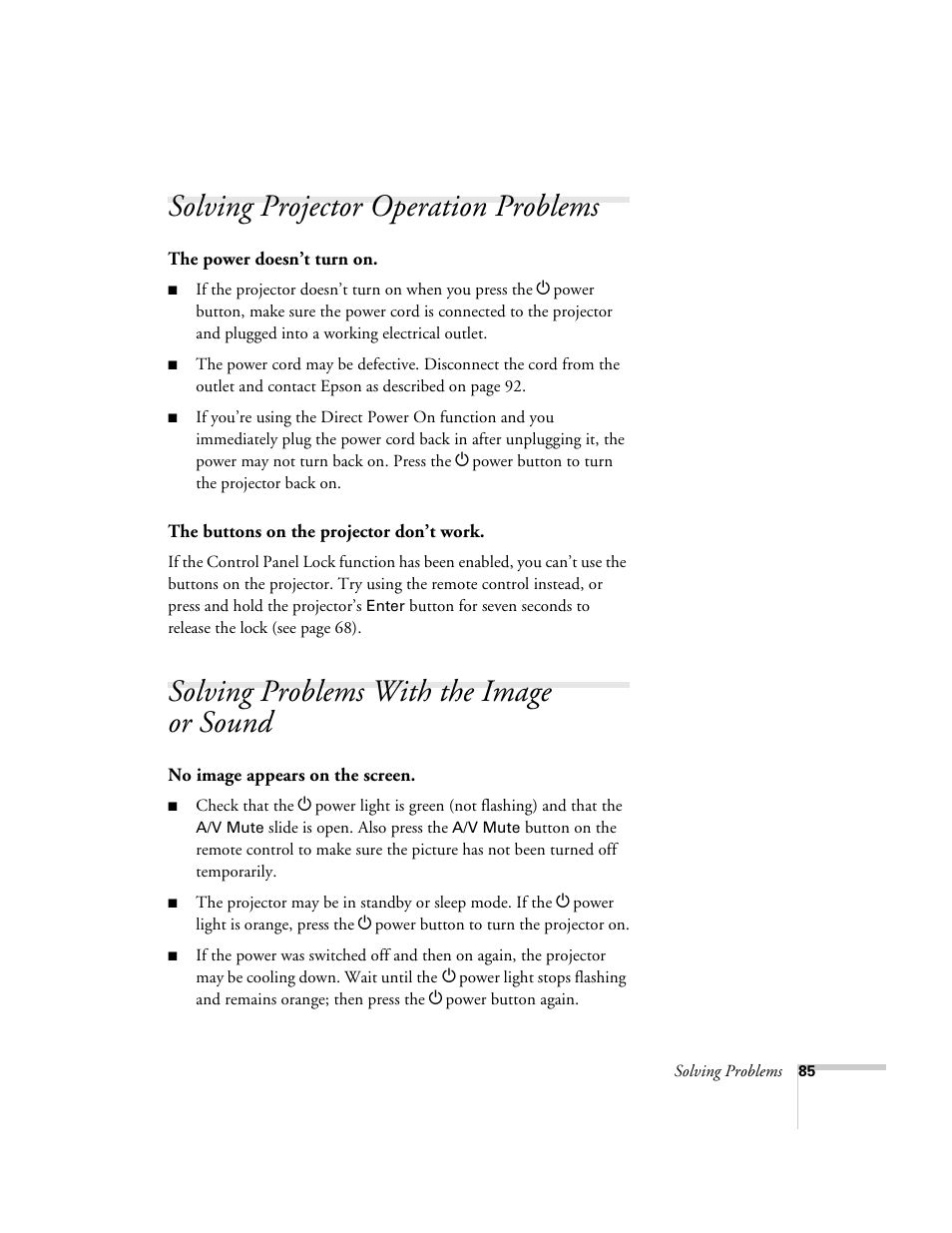 Solving Projector Operation Problems

The power doesn't turn on.

■ If the projector doesn't turn on when you press the ⏻ power button, make sure the power cord is connected to the projector and plugged into a working electrical outlet.

■ The power cord may be defective. Disconnect the cord from the outlet and contact Epson as described on page 92.

■ If you're using the Direct Power On function and you immediately plug the power cord back in after unplugging it, the power may not turn back on. Press the ⏻ power button to turn the projector back on.

The buttons on the projector don't work.

If the Control Panel Lock function has been enabled, you can't use the buttons on the projector. Try using the remote control instead, or press and hold the projector's Enter button for seven seconds to release the lock (see page 68).

Solving Problems With the Image or Sound

No image appears on the screen.

■ Check that the ⏻ power light is green (not flashing) and that the A/V Mute slide is open. Also press the A/V Mute button on the remote control to make sure the picture has not been turned off temporarily.

■ The projector may be in standby or sleep mode. If the ⏻ power light is orange, press the ⏻ power button to turn the projector on.

■ If the power was switched off and then on again, the projector may be cooling down. Wait until the ⏻ power light stops flashing and remains orange; then press the ⏻ power button again.

Solving Problems 85